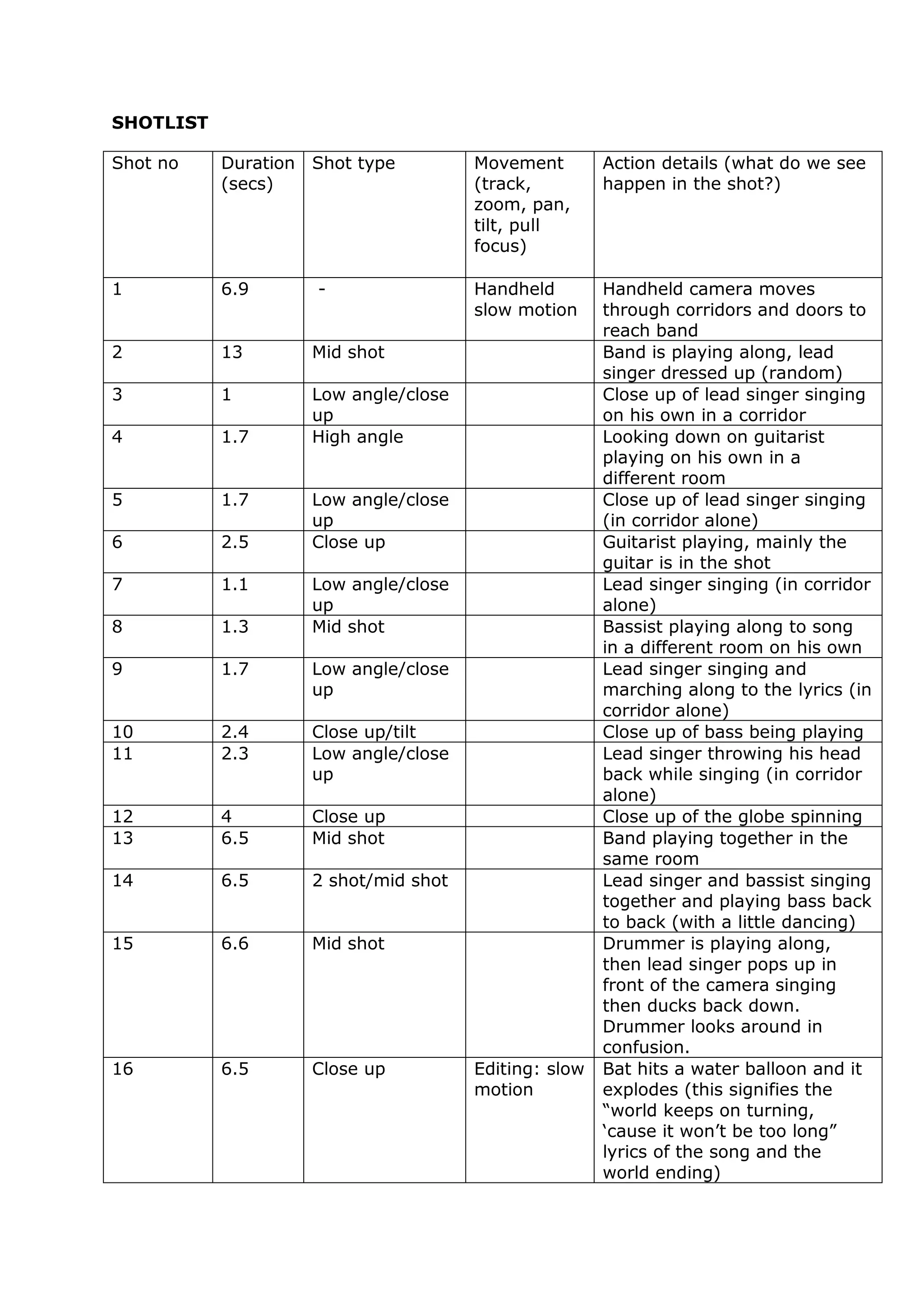 SHOTLIST

| Shot no | Duration (secs) | Shot type | Movement (track, zoom, pan, tilt, pull focus) | Action details (what do we see happen in the shot?) |
|---|---|---|---|---|
| 1 | 6.9 | - | Handheld slow motion | Handheld camera moves through corridors and doors to reach band |
| 2 | 13 | Mid shot | | Band is playing along, lead singer dressed up (random) |
| 3 | 1 | Low angle/close up | | Close up of lead singer singing on his own in a corridor |
| 4 | 1.7 | High angle | | Looking down on guitarist playing on his own in a different room |
| 5 | 1.7 | Low angle/close up | | Close up of lead singer singing (in corridor alone) |
| 6 | 2.5 | Close up | | Guitarist playing, mainly the guitar is in the shot |
| 7 | 1.1 | Low angle/close up | | Lead singer singing (in corridor alone) |
| 8 | 1.3 | Mid shot | | Bassist playing along to song in a different room on his own |
| 9 | 1.7 | Low angle/close up | | Lead singer singing and marching along to the lyrics (in corridor alone) |
| 10 | 2.4 | Close up/tilt | | Close up of bass being playing |
| 11 | 2.3 | Low angle/close up | | Lead singer throwing his head back while singing (in corridor alone) |
| 12 | 4 | Close up | | Close up of the globe spinning |
| 13 | 6.5 | Mid shot | | Band playing together in the same room |
| 14 | 6.5 | 2 shot/mid shot | | Lead singer and bassist singing together and playing bass back to back (with a little dancing) |
| 15 | 6.6 | Mid shot | | Drummer is playing along, then lead singer pops up in front of the camera singing then ducks back down. Drummer looks around in confusion. |
| 16 | 6.5 | Close up | Editing: slow motion | Bat hits a water balloon and it explodes (this signifies the “world keeps on turning, ‘cause it won’t be too long” lyrics of the song and the world ending) |